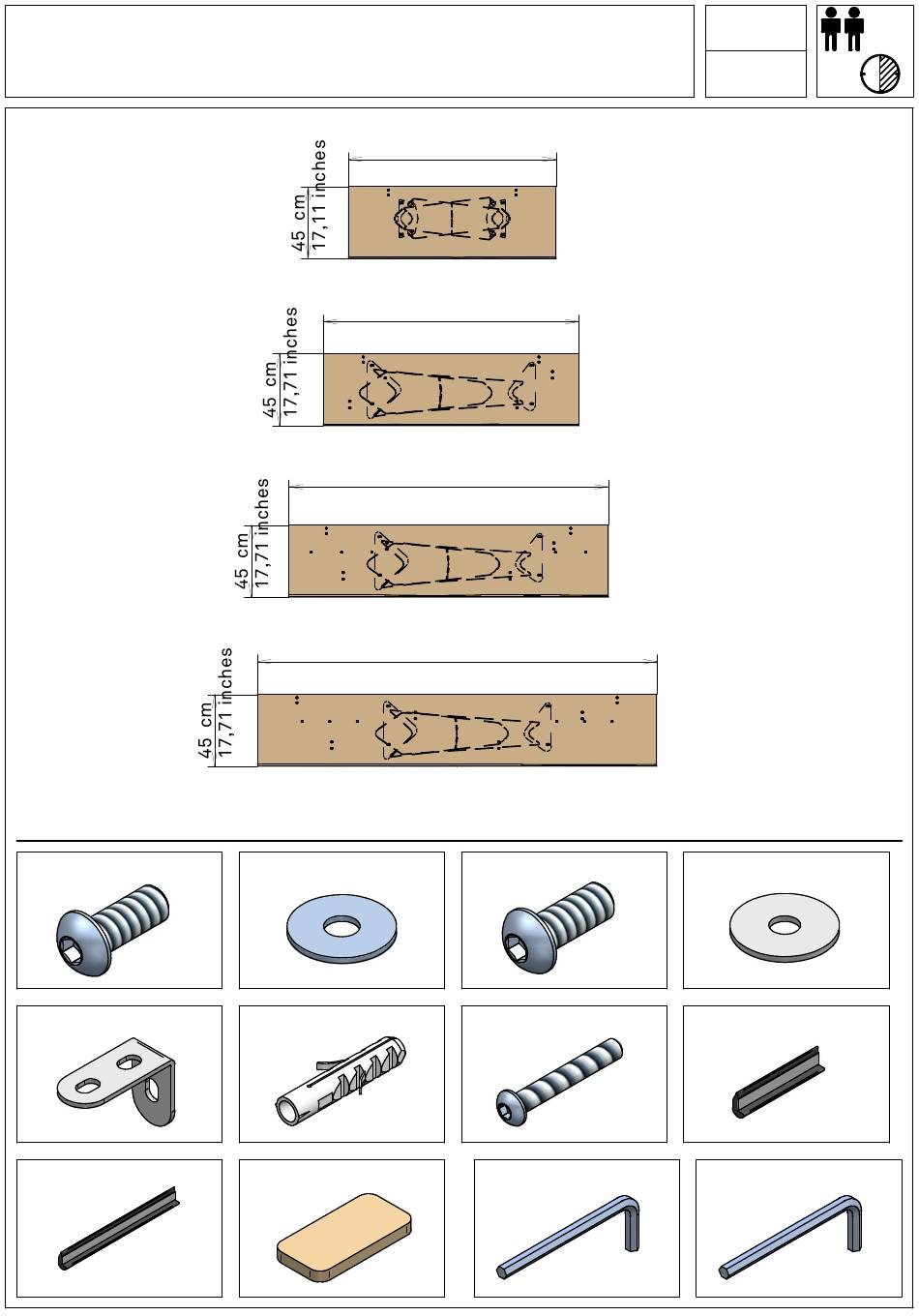 45 cm
17,11 inches

45 cm
17,71 inches

45 cm
17,71 inches

45 cm
17,71 inches